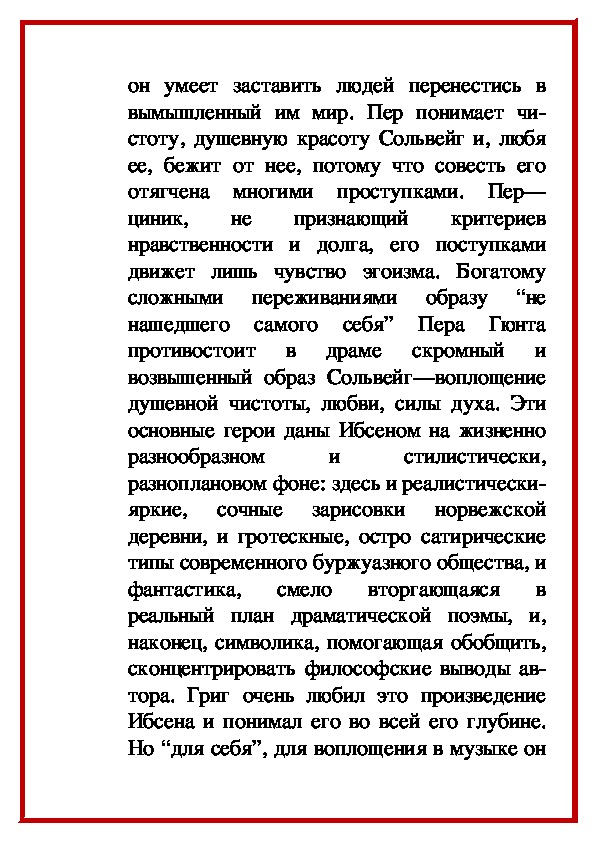 он умеет заставить людей перенестись в вымышленный им мир. Пер понимает чистоту, душевную красоту Сольвейг и, любя ее, бежит от нее, потому что совесть его отягчена многими проступками. Пер—циник, не признающий критериев нравственности и долга, его поступками движет лишь чувство эгоизма. Богатому сложными переживаниями образу “не нашедшего самого себя” Пера Гюнта противостоит в драме скромный и возвышенный образ Сольвейг—воплощение душевной чистоты, любви, силы духа. Эти основные герои даны Ибсеном на жизненно разнообразном и стилистически, разноплановом фоне: здесь и реалистически-яркие, сочные зарисовки норвежской деревни, и гротескные, остро сатирические типы современного буржуазного общества, и фантастика, смело вторгающаяся в реальный план драматической поэмы, и, наконец, символика, помогающая обобщить, сконцентрировать философские выводы автора. Григ очень любил это произведение Ибсена и понимал его во всей его глубине. Но “для себя”, для воплощения в музыке он